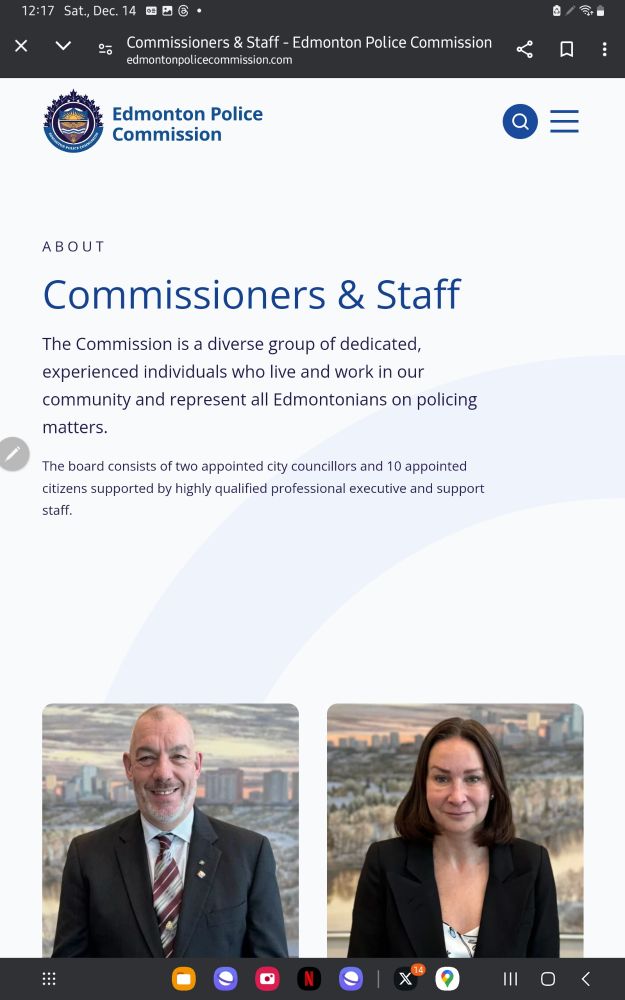 12:17 Sat., Dec. 14

Commissioners & Staff - Edmonton Police Commission
edmontonpolicecommission.com

Edmonton Police Commission

ABOUT

Commissioners & Staff

The Commission is a diverse group of dedicated, experienced individuals who live and work in our community and represent all Edmontonians on policing matters.

The board consists of two appointed city councillors and 10 appointed citizens supported by highly qualified professional executive and support staff.

14